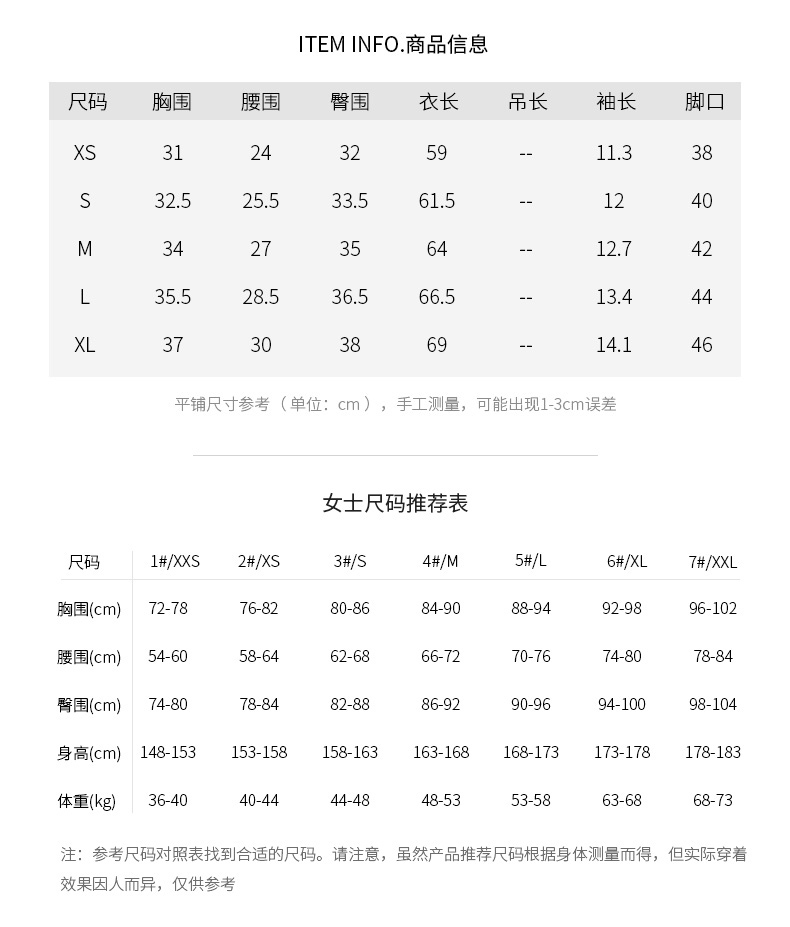 ITEM INFO.商品信息

| 尺码 | 胸围 | 腰围 | 臀围 | 衣长 | 吊长 | 袖长 | 脚口 |
|---|---|---|---|---|---|---|---|
| XS | 31 | 24 | 32 | 59 | -- | 11.3 | 38 |
| S | 32.5 | 25.5 | 33.5 | 61.5 | -- | 12 | 40 |
| M | 34 | 27 | 35 | 64 | -- | 12.7 | 42 |
| L | 35.5 | 28.5 | 36.5 | 66.5 | -- | 13.4 | 44 |
| XL | 37 | 30 | 38 | 69 | -- | 14.1 | 46 |

平铺尺寸参考（单位：cm），手工测量，可能出现1-3cm误差

女士尺码推荐表

| 尺码 | 1#/XXS | 2#/XS | 3#/S | 4#/M | 5#/L | 6#/XL | 7#/XXL |
|---|---|---|---|---|---|---|---|
| 胸围(cm) | 72-78 | 76-82 | 80-86 | 84-90 | 88-94 | 92-98 | 96-102 |
| 腰围(cm) | 54-60 | 58-64 | 62-68 | 66-72 | 70-76 | 74-80 | 78-84 |
| 臀围(cm) | 74-80 | 78-84 | 82-88 | 86-92 | 90-96 | 94-100 | 98-104 |
| 身高(cm) | 148-153 | 153-158 | 158-163 | 163-168 | 168-173 | 173-178 | 178-183 |
| 体重(kg) | 36-40 | 40-44 | 44-48 | 48-53 | 53-58 | 63-68 | 68-73 |

注：参考尺码对照表找到合适的尺码。请注意，虽然产品推荐尺码根据身体测量而得，但实际穿着效果因人而异，仅供参考